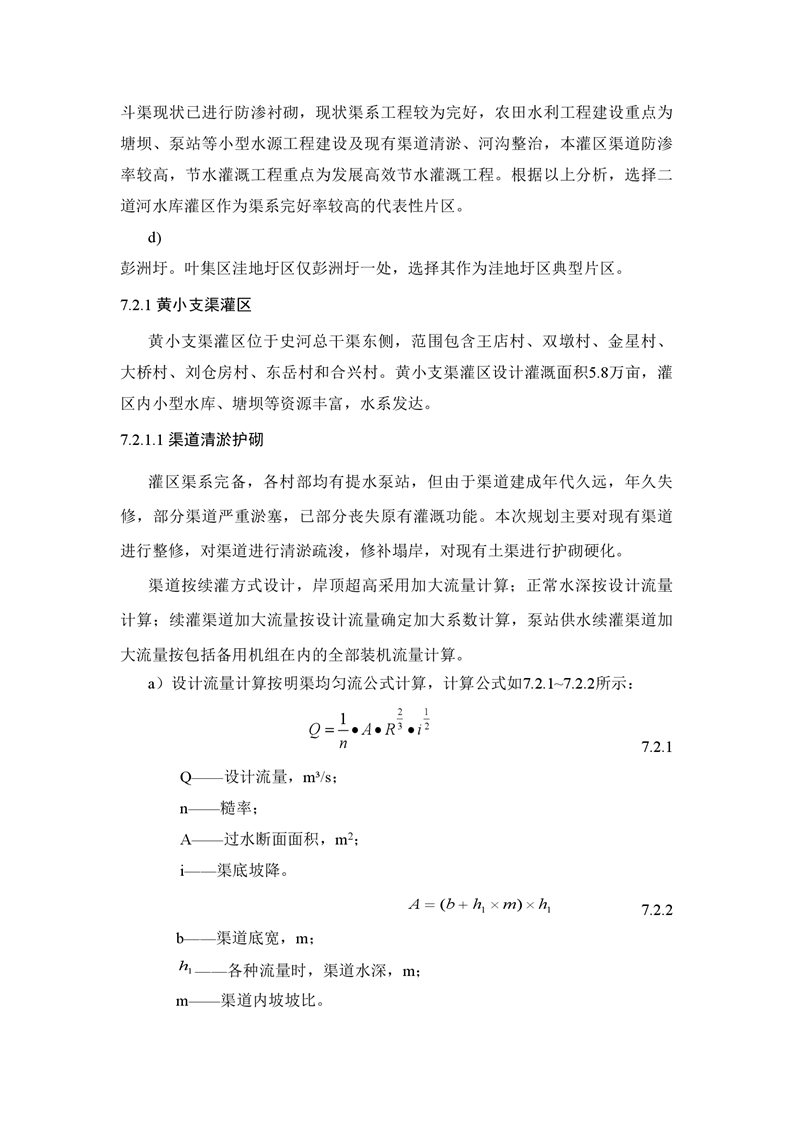 斗渠现状已进行防渗衬砌，现状渠系工程较为完好，农田水利工程建设重点为塘坝、泵站等小型水源工程建设及现有渠道清淤、河沟整治，本灌区渠道防渗率较高，节水灌溉工程重点为发展高效节水灌溉工程。根据以上分析，选择二道河水库灌区作为渠系完好率较高的代表性片区。

d)

彭洲圩。叶集区洼地圩区仅彭洲圩一处，选择其作为洼地圩区典型片区。

7.2.1 黄小支渠灌区

黄小支渠灌区位于史河总干渠东侧，范围包含王店村、双墩村、金星村、大桥村、刘仓房村、东岳村和合兴村。黄小支渠灌区设计灌溉面积5.8万亩，灌区内小型水库、塘坝等资源丰富，水系发达。

7.2.1.1 渠道清淤护砌

灌区渠系完备，各村部均有提水泵站，但由于渠道建成年代久远，年久失修，部分渠道严重淤塞，已部分丧失原有灌溉功能。本次规划主要对现有渠道进行整修，对渠道进行清淤疏浚，修补塌岸，对现有土渠进行护砌硬化。

渠道按续灌方式设计，岸顶超高采用加大流量计算；正常水深按设计流量计算；续灌渠道加大流量按设计流量确定加大系数计算，泵站供水续灌渠道加大流量按包括备用机组在内的全部装机流量计算。

a）设计流量计算按明渠均匀流公式计算，计算公式如7.2.1~7.2.2所示：

$Q = \frac{1}{n} \bullet A \bullet R^{\frac{2}{3}} \bullet i^{\frac{1}{2}}$ 7.2.1

Q——设计流量，m³/s；

n——糙率；

A——过水断面面积，m²；

i——渠底坡降。

$A = (b + h_1 \times m) \times h_1$ 7.2.2

b——渠道底宽，m；

$h_1$——各种流量时，渠道水深，m；

m——渠道内坡坡比。